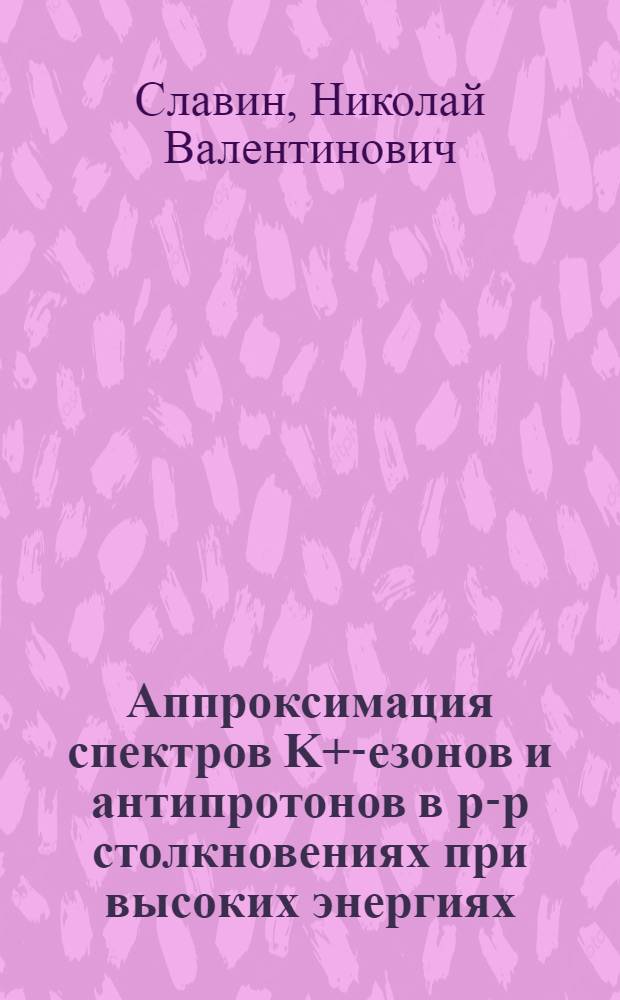 Славин, Николай Валентинович

Аппроксимация спектров K+-езонов и антипротонов в p-p столкновениях при высоких энергиях